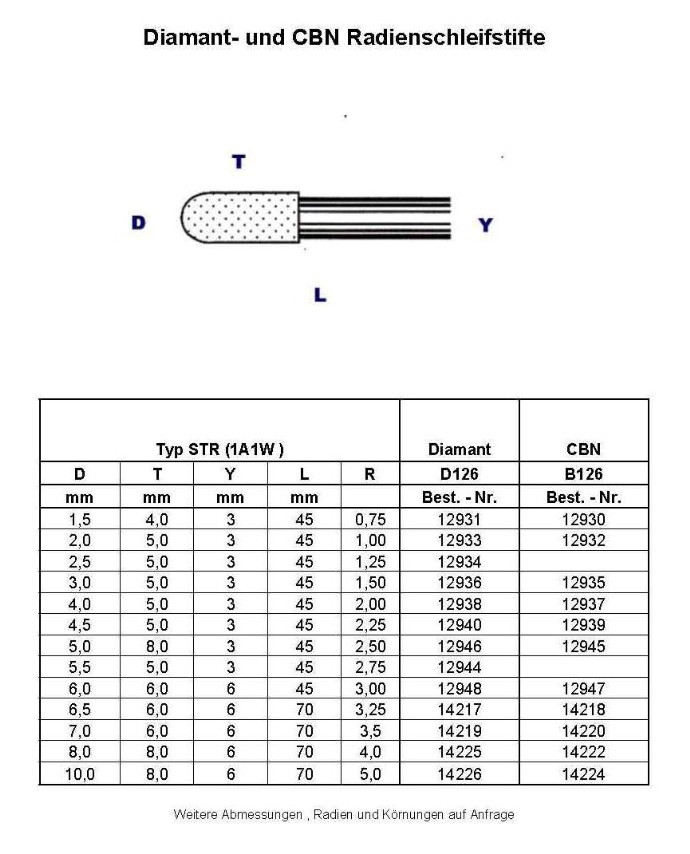 Diamant- und CBN Radienschleifstifte

T

D

Y

L

| Typ STR (1A1W ) | | | | | Diamant | CBN |
|---|---|---|---|---|---|---|
| D | T | Y | L | R | D126 | B126 |
| mm | mm | mm | mm | | Best. - Nr. | Best. - Nr. |
| 1,5 | 4,0 | 3 | 45 | 0,75 | 12931 | 12930 |
| 2,0 | 5,0 | 3 | 45 | 1,00 | 12933 | 12932 |
| 2,5 | 5,0 | 3 | 45 | 1,25 | 12934 | |
| 3,0 | 5,0 | 3 | 45 | 1,50 | 12936 | 12935 |
| 4,0 | 5,0 | 3 | 45 | 2,00 | 12938 | 12937 |
| 4,5 | 5,0 | 3 | 45 | 2,25 | 12940 | 12939 |
| 5,0 | 8,0 | 3 | 45 | 2,50 | 12946 | 12945 |
| 5,5 | 5,0 | 3 | 45 | 2,75 | 12944 | |
| 6,0 | 6,0 | 6 | 45 | 3,00 | 12948 | 12947 |
| 6,5 | 6,0 | 6 | 70 | 3,25 | 14217 | 14218 |
| 7,0 | 6,0 | 6 | 70 | 3,5 | 14219 | 14220 |
| 8,0 | 8,0 | 6 | 70 | 4,0 | 14225 | 14222 |
| 10,0 | 8,0 | 6 | 70 | 5,0 | 14226 | 14224 |

Weitere Abmessungen , Radien und Körnungen auf Anfrage